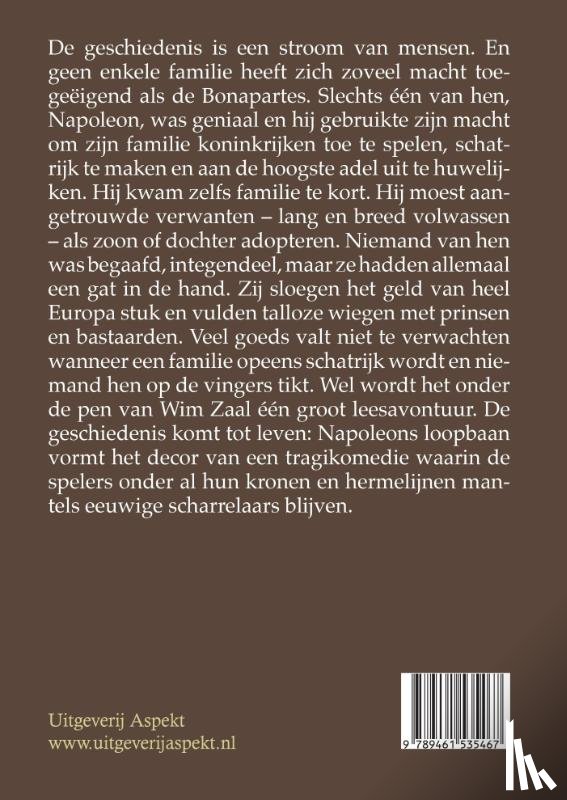 De geschiedenis is een stroom van mensen. En geen enkele familie heeft zich zoveel macht toegeëigend als de Bonapartes. Slechts één van hen, Napoleon, was geniaal en hij gebruikte zijn macht om zijn familie koninkrijken toe te spelen, schatrijk te maken en aan de hoogste adel uit te huwelijken. Hij kwam zelfs familie te kort. Hij moest aangetrouwde verwanten – lang en breed volwassen – als zoon of dochter adopteren. Niemand van hen was begaafd, integendeel, maar ze hadden allemaal een gat in de hand. Zij sloegen het geld van heel Europa stuk en vulden talloze wiegen met prinsen en bastaarden. Veel goeds valt niet te verwachten wanneer een familie opeens schatrijk wordt en niemand hen op de vingers tikt. Wel wordt het onder de pen van Wim Zaal één groot leesavontuur. De geschiedenis komt tot leven: Napoleons loopbaan vormt het decor van een tragikomedie waarin de spelers onder al hun kronen en hermelijnen mantels eeuwige scharrelaars blijven.

Uitgeverij Aspekt
www.uitgeverijaspekt.nl

9 789461 535467